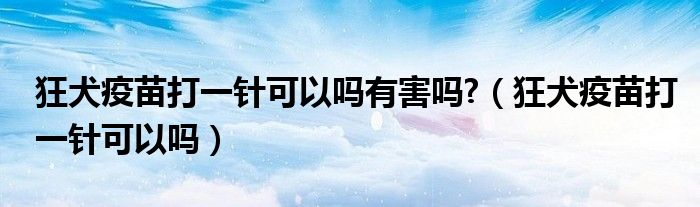 狂犬疫苗打一针可以吗有害吗?（狂犬疫苗打一针可以吗）